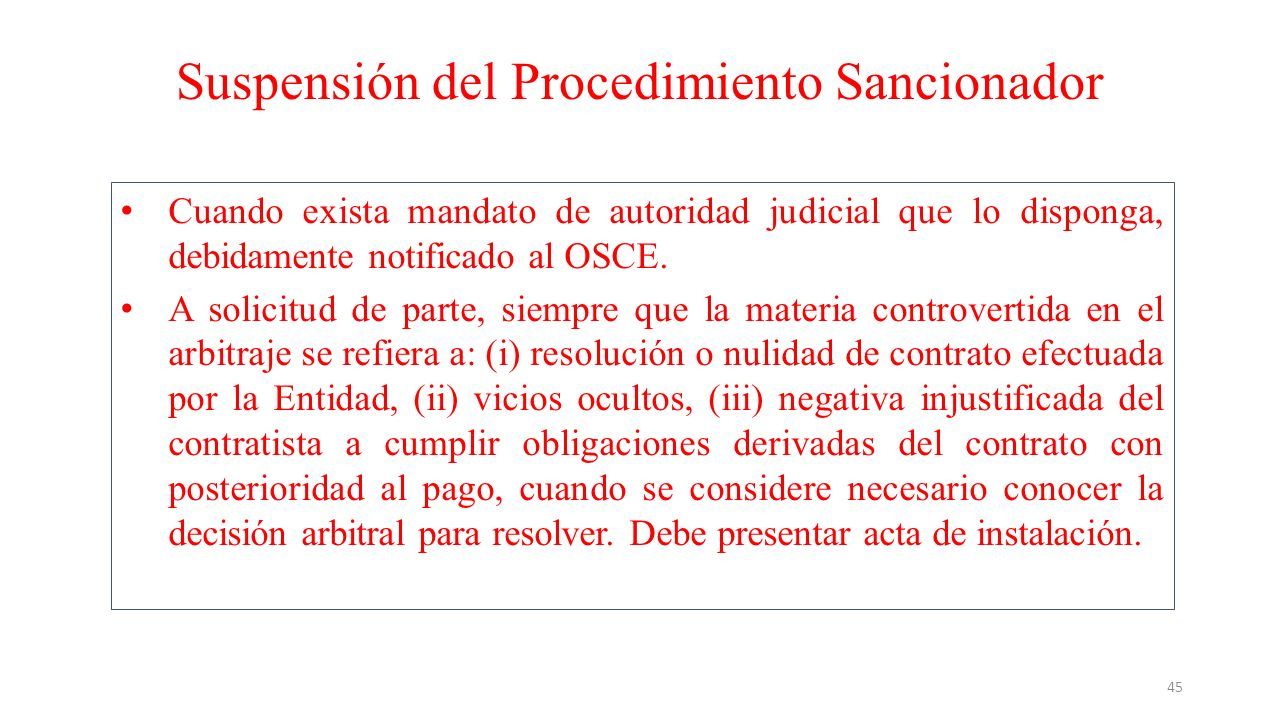 Suspensión del Procedimiento Sancionador

• Cuando exista mandato de autoridad judicial que lo disponga, debidamente notificado al OSCE.

• A solicitud de parte, siempre que la materia controvertida en el arbitraje se refiera a: (i) resolución o nulidad de contrato efectuada por la Entidad, (ii) vicios ocultos, (iii) negativa injustificada del contratista a cumplir obligaciones derivadas del contrato con posterioridad al pago, cuando se considere necesario conocer la decisión arbitral para resolver. Debe presentar acta de instalación.

45